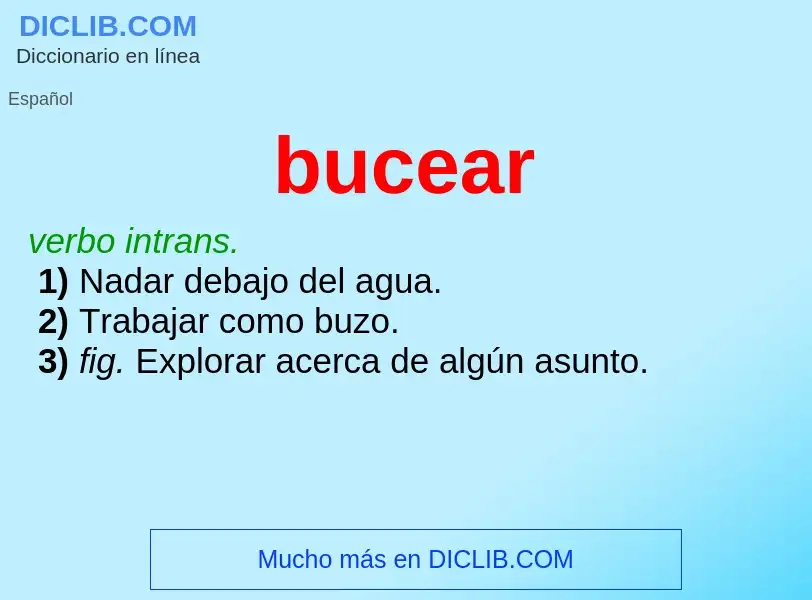 DICLIB.COM
Diccionario en línea

Español

bucear

verbo intrans.
1) Nadar debajo del agua.
2) Trabajar como buzo.
3) fig. Explorar acerca de algún asunto.

Mucho más en DICLIB.COM